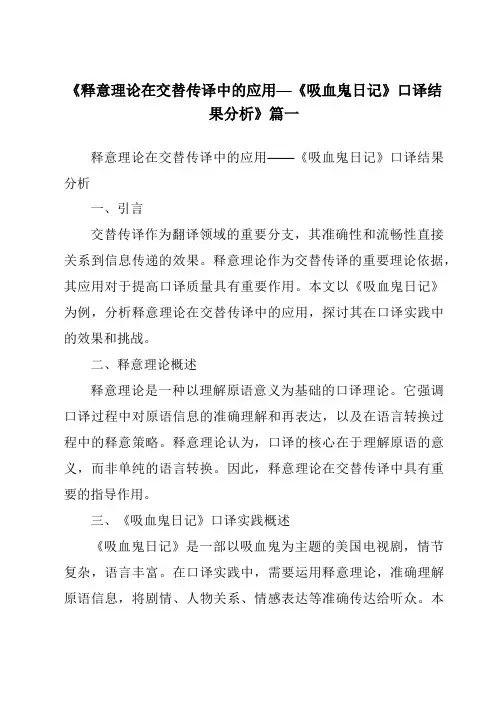 《释意理论在交替传译中的应用—《吸血鬼日记》口译结果分析》篇一

释意理论在交替传译中的应用——《吸血鬼日记》口译结果分析

一、引言

交替传译作为翻译领域的重要分支，其准确性和流畅性直接关系到信息传递的效果。释意理论作为交替传译的重要理论依据，其应用对于提高口译质量具有重要作用。本文以《吸血鬼日记》为例，分析释意理论在交替传译中的应用，探讨其在口译实践中的效果和挑战。

二、释意理论概述

释意理论是一种以理解原语意义为基础的口译理论。它强调口译过程中对原语信息的准确理解和再表达，以及在语言转换过程中的释意策略。释意理论认为，口译的核心在于理解原语的意义，而非单纯的语言转换。因此，释意理论在交替传译中具有重要的指导作用。

三、《吸血鬼日记》口译实践概述

《吸血鬼日记》是一部以吸血鬼为主题的美国电视剧，情节复杂，语言丰富。在口译实践中，需要运用释意理论，准确理解原语信息，将剧情、人物关系、情感表达等准确传达给听众。本